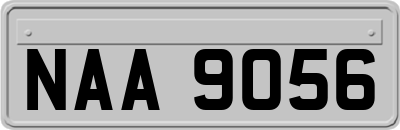 NAA 9056